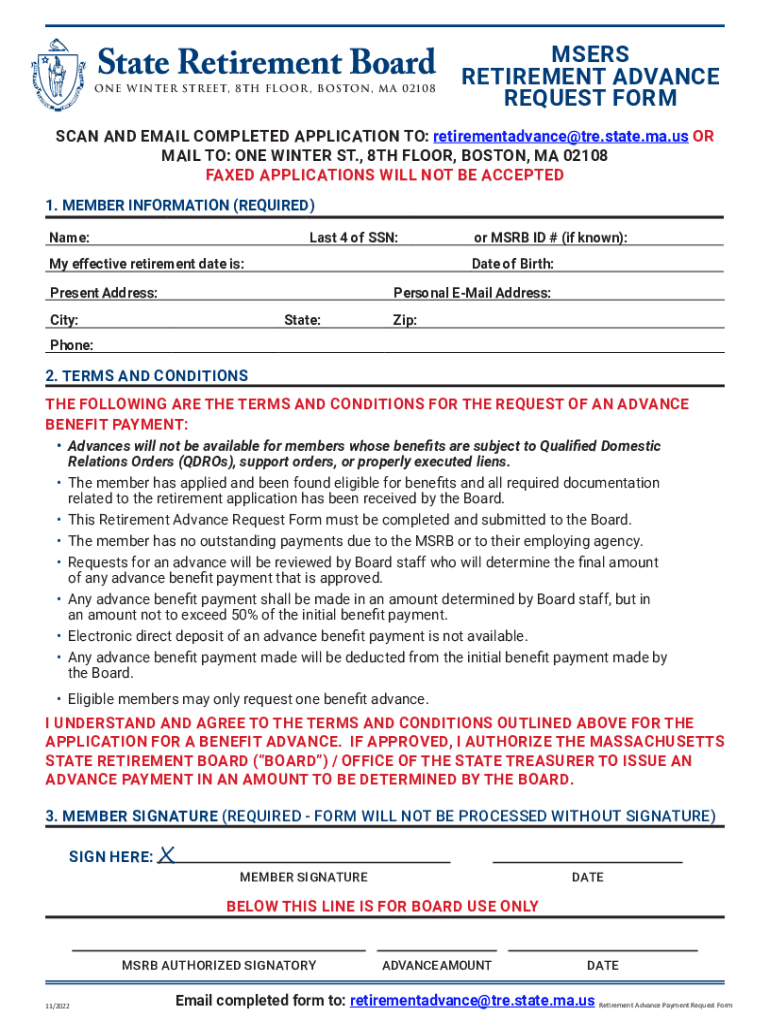 State Retirement Board
ONE WINTER STREET, 8TH FLOOR, BOSTON, MA 02108

MSERS
RETIREMENT ADVANCE
REQUEST FORM

SCAN AND EMAIL COMPLETED APPLICATION TO: retirementadvance@tre.state.ma.us OR
MAIL TO: ONE WINTER ST., 8TH FLOOR, BOSTON, MA 02108
FAXED APPLICATIONS WILL NOT BE ACCEPTED

1. MEMBER INFORMATION (REQUIRED)

Name: Last 4 of SSN: or MSRB ID # (if known):

My effective retirement date is: Date of Birth:

Present Address: Personal E-Mail Address:

City: State: Zip:

Phone:

2. TERMS AND CONDITIONS

THE FOLLOWING ARE THE TERMS AND CONDITIONS FOR THE REQUEST OF AN ADVANCE BENEFIT PAYMENT:

• Advances will not be available for members whose benefits are subject to Qualified Domestic Relations Orders (QDROs), support orders, or properly executed liens.
• The member has applied and been found eligible for benefits and all required documentation related to the retirement application has been received by the Board.
• This Retirement Advance Request Form must be completed and submitted to the Board.
• The member has no outstanding payments due to the MSRB or to their employing agency.
• Requests for an advance will be reviewed by Board staff who will determine the final amount of any advance benefit payment that is approved.
• Any advance benefit payment shall be made in an amount determined by Board staff, but in an amount not to exceed 50% of the initial benefit payment.
• Electronic direct deposit of an advance benefit payment is not available.
• Any advance benefit payment made will be deducted from the initial benefit payment made by the Board.
• Eligible members may only request one benefit advance.

I UNDERSTAND AND AGREE TO THE TERMS AND CONDITIONS OUTLINED ABOVE FOR THE APPLICATION FOR A BENEFIT ADVANCE. IF APPROVED, I AUTHORIZE THE MASSACHUSETTS STATE RETIREMENT BOARD ("BOARD") / OFFICE OF THE STATE TREASURER TO ISSUE AN ADVANCE PAYMENT IN AN AMOUNT TO BE DETERMINED BY THE BOARD.

3. MEMBER SIGNATURE (REQUIRED - FORM WILL NOT BE PROCESSED WITHOUT SIGNATURE)

SIGN HERE: X

MEMBER SIGNATURE DATE

BELOW THIS LINE IS FOR BOARD USE ONLY

MSRB AUTHORIZED SIGNATORY ADVANCE AMOUNT DATE

11/2022 Email completed form to: retirementadvance@tre.state.ma.us Retirement Advance Payment Request Form